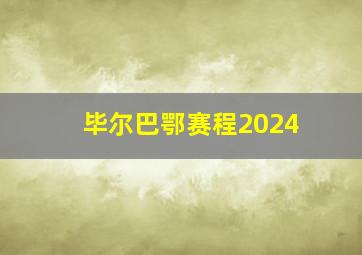 毕尔巴鄂赛程2024